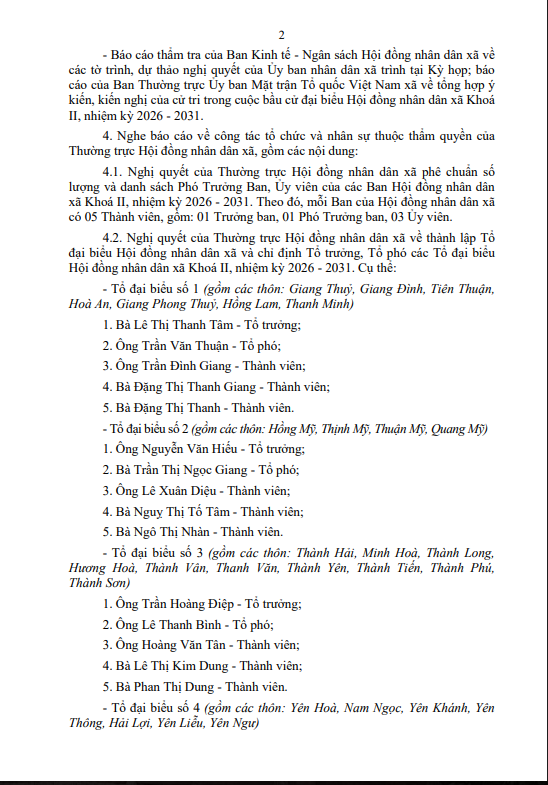 2

- Báo cáo thẩm tra của Ban Kinh tế - Ngân sách Hội đồng nhân dân xã về các tờ trình, dự thảo nghị quyết của Ủy ban nhân dân xã trình tại Kỳ họp; báo cáo của Ban Thường trực Ủy ban Mặt trận Tổ quốc Việt Nam xã về tổng hợp ý kiến, kiến nghị của cử tri trong cuộc bầu cử đại biểu Hội đồng nhân dân xã Khoá II, nhiệm kỳ 2026 - 2031.

4. Nghe báo cáo về công tác tổ chức và nhân sự thuộc thẩm quyền của Thường trực Hội đồng nhân dân xã, gồm các nội dung:

4.1. Nghị quyết của Thường trực Hội đồng nhân dân xã phê chuẩn số lượng và danh sách Phó Trưởng Ban, Ủy viên của các Ban Hội đồng nhân dân xã Khoá II, nhiệm kỳ 2026 - 2031. Theo đó, mỗi Ban của Hội đồng nhân dân xã có 05 Thành viên, gồm: 01 Trưởng ban, 01 Phó Trưởng ban, 03 Ủy viên.

4.2. Nghị quyết của Thường trực Hội đồng nhân dân xã về thành lập Tổ đại biểu Hội đồng nhân dân xã và chỉ định Tổ trưởng, Tổ phó các Tổ đại biểu Hội đồng nhân dân xã Khoá II, nhiệm kỳ 2026 - 2031. Cụ thể:

- Tổ đại biểu số 1 (gồm các thôn: Giang Thuỷ, Giang Đình, Tiên Thuận, Hoà An, Giang Phong Thuỷ, Hồng Lam, Thanh Minh)

1. Bà Lê Thị Thanh Tâm - Tổ trưởng;

2. Ông Trần Văn Thuận - Tổ phó;

3. Ông Trần Đình Giang - Thành viên;

4. Bà Đặng Thị Thanh Giang - Thành viên;

5. Bà Đặng Thị Thanh - Thành viên.

- Tổ đại biểu số 2 (gồm các thôn: Hồng Mỹ, Thịnh Mỹ, Thuận Mỹ, Quang Mỹ)

1. Ông Nguyễn Văn Hiếu - Tổ trưởng;

2. Bà Trần Thị Ngọc Giang - Tổ phó;

3. Ông Lê Xuân Diệu - Thành viên;

4. Bà Nguỵ Thị Tố Tâm - Thành viên;

5. Bà Ngô Thị Nhàn - Thành viên.

- Tổ đại biểu số 3 (gồm các thôn: Thành Hải, Minh Hoà, Thành Long, Hương Hoà, Thành Vân, Thanh Văn, Thành Yên, Thành Tiến, Thành Phú, Thành Sơn)

1. Ông Trần Hoàng Điệp - Tổ trưởng;

2. Ông Lê Thanh Bình - Tổ phó;

3. Ông Hoàng Văn Tân - Thành viên;

4. Bà Lê Thị Kim Dung - Thành viên;

5. Bà Phan Thị Dung - Thành viên.

- Tổ đại biểu số 4 (gồm các thôn: Yên Hoà, Nam Ngọc, Yên Khánh, Yên Thông, Hải Lợi, Yên Liễu, Yên Ngư)